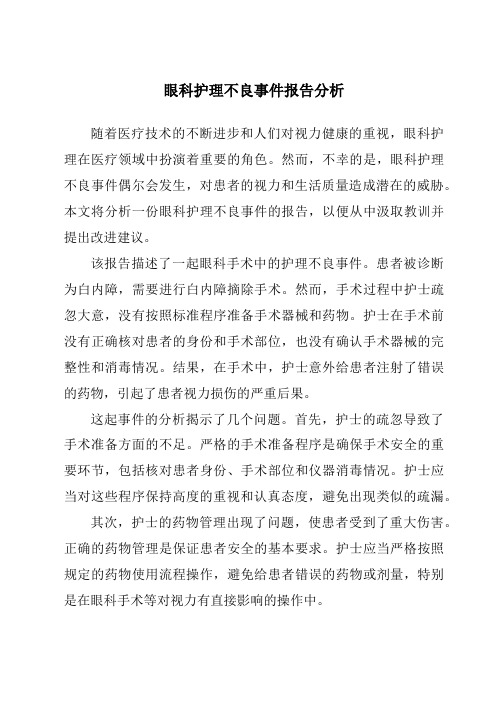 眼科护理不良事件报告分析

随着医疗技术的不断进步和人们对视力健康的重视，眼科护理在医疗领域中扮演着重要的角色。然而，不幸的是，眼科护理不良事件偶尔会发生，对患者的视力和生活质量造成潜在的威胁。本文将分析一份眼科护理不良事件的报告，以便从中汲取教训并提出改进建议。

该报告描述了一起眼科手术中的护理不良事件。患者被诊断为白内障，需要进行白内障摘除手术。然而，手术过程中护士疏忽大意，没有按照标准程序准备手术器械和药物。护士在手术前没有正确核对患者的身份和手术部位，也没有确认手术器械的完整性和消毒情况。结果，在手术中，护士意外给患者注射了错误的药物，引起了患者视力损伤的严重后果。

这起事件的分析揭示了几个问题。首先，护士的疏忽导致了手术准备方面的不足。严格的手术准备程序是确保手术安全的重要环节，包括核对患者身份、手术部位和仪器消毒情况。护士应当对这些程序保持高度的重视和认真态度，避免出现类似的疏漏。

其次，护士的药物管理出现了问题，使患者受到了重大伤害。正确的药物管理是保证患者安全的基本要求。护士应当严格按照规定的药物使用流程操作，避免给患者错误的药物或剂量，特别是在眼科手术等对视力有直接影响的操作中。